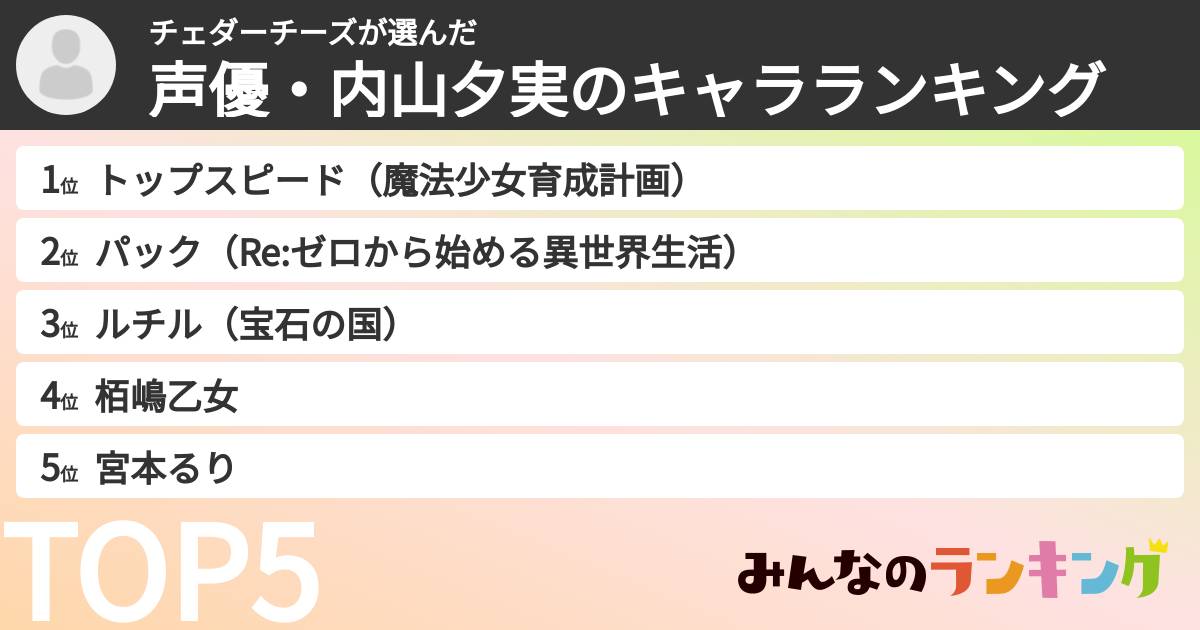 チェダーチーズが選んだ
声優・内山夕実のキャラランキング

1位 トップスピード（魔法少女育成計画）
2位 パック（Re:ゼロから始める異世界生活）
3位 ルチル（宝石の国）
4位 栢嶋乙女
5位 宮本るり

TOP5

みんなのランキング